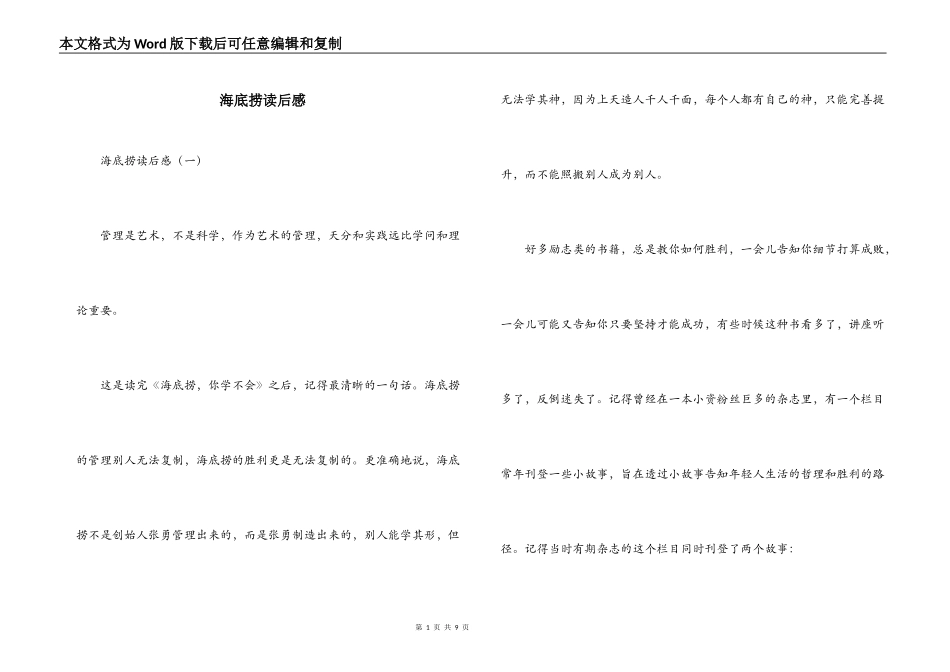 本文格式为Word版下载后可任意编辑和复制

海底捞读后感

海底捞读后感（一）

管理是艺术，不是科学，作为艺术的管理，天分和实践远比学问和理论重要。

这是读完《海底捞，你学不会》之后，记得最清晰的一句话。海底捞的管理别人无法复制，海底捞的胜利更是无法复制的。更准确地说，海底捞不是创始人张勇管理出来的，而是张勇制造出来的，别人能学其形，但无法学其神，因为上天造人千人千面，每个人都有自己的神，只能完善提升，而不能照搬别人成为别人。

好多励志类的书籍，总是教你如何胜利，一会儿告知你细节打算成败，一会儿可能又告知你只要坚持才能成功，有些时候这种书看多了，讲座听多了，反倒迷失了。记得曾经在一本小资粉丝巨多的杂志里，有一个栏目常年刊登一些小故事，旨在透过小故事告知年轻人生活的哲理和胜利的路径。记得当时有期杂志的这个栏目同时刊登了两个故事：

第 1 页 共 9 页